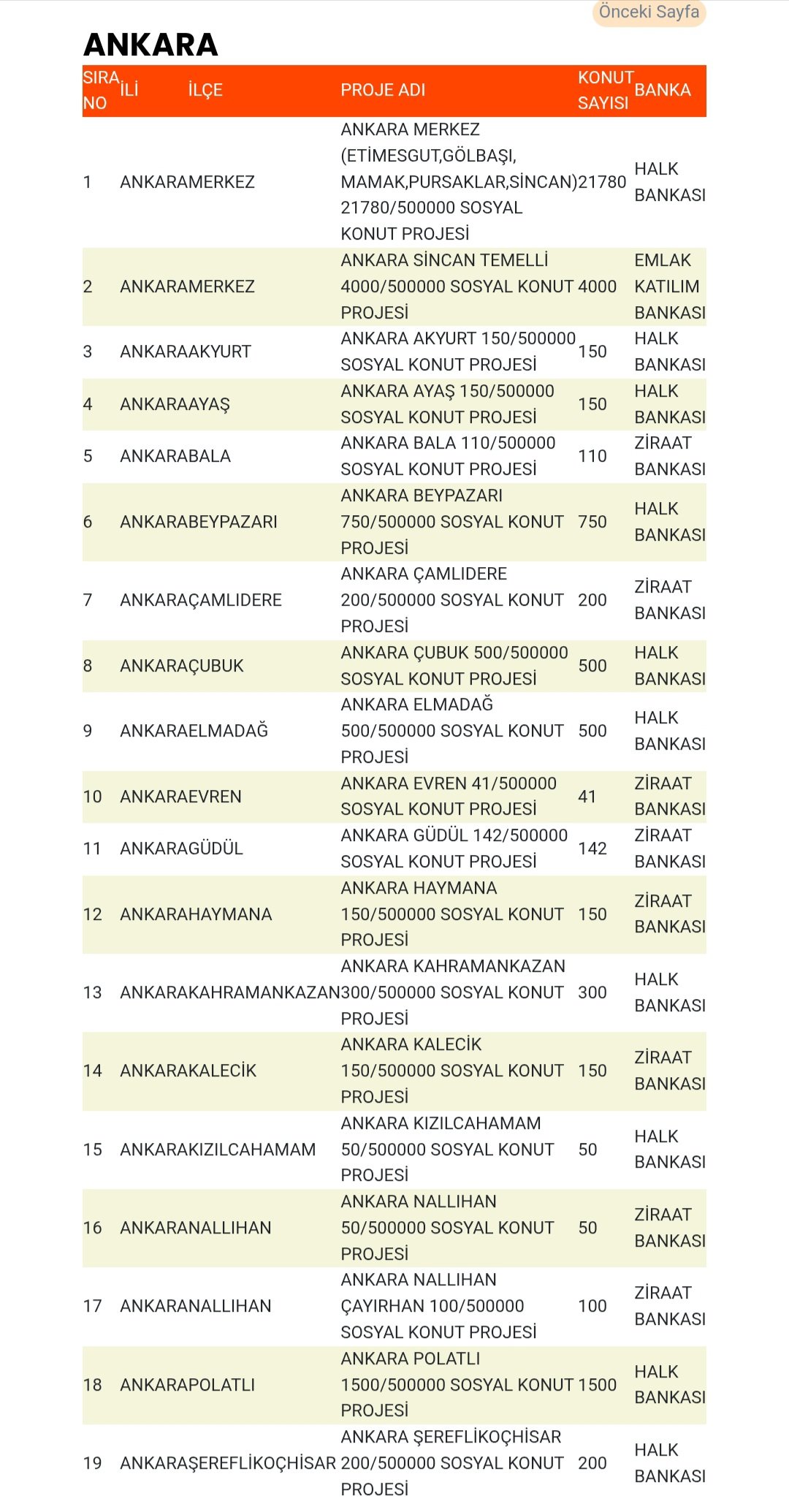 Önceki Sayfa

ANKARA

| SIRA NO | İLİ | İLÇE | PROJE ADI | KONUT SAYISI | BANKA |
|---|---|---|---|---|---|
| 1 | ANKARA | MERKEZ | ANKARA MERKEZ (ETİMESGUT,GÖLBAŞI, MAMAK,PURSAKLAR,SİNCAN) 21780/500000 SOSYAL KONUT PROJESİ | 21780 | HALK BANKASI |
| 2 | ANKARA | MERKEZ | ANKARA SİNCAN TEMELLİ 4000/500000 SOSYAL KONUT PROJESİ | 4000 | EMLAK KATILIM BANKASI |
| 3 | ANKARA | AKYURT | ANKARA AKYURT 150/500000 SOSYAL KONUT PROJESİ | 150 | HALK BANKASI |
| 4 | ANKARA | AYAŞ | ANKARA AYAŞ 150/500000 SOSYAL KONUT PROJESİ | 150 | HALK BANKASI |
| 5 | ANKARA | BALA | ANKARA BALA 110/500000 SOSYAL KONUT PROJESİ | 110 | ZİRAAT BANKASI |
| 6 | ANKARA | BEYPAZARI | ANKARA BEYPAZARI 750/500000 SOSYAL KONUT PROJESİ | 750 | HALK BANKASI |
| 7 | ANKARA | ÇAMLIDERE | ANKARA ÇAMLIDERE 200/500000 SOSYAL KONUT PROJESİ | 200 | ZİRAAT BANKASI |
| 8 | ANKARA | ÇUBUK | ANKARA ÇUBUK 500/500000 SOSYAL KONUT PROJESİ | 500 | HALK BANKASI |
| 9 | ANKARA | ELMADAĞ | ANKARA ELMADAĞ 500/500000 SOSYAL KONUT PROJESİ | 500 | HALK BANKASI |
| 10 | ANKARA | EVREN | ANKARA EVREN 41/500000 SOSYAL KONUT PROJESİ | 41 | ZİRAAT BANKASI |
| 11 | ANKARA | GÜDÜL | ANKARA GÜDÜL 142/500000 SOSYAL KONUT PROJESİ | 142 | ZİRAAT BANKASI |
| 12 | ANKARA | HAYMANA | ANKARA HAYMANA 150/500000 SOSYAL KONUT PROJESİ | 150 | ZİRAAT BANKASI |
| 13 | ANKARA | KAHRAMANKAZAN | ANKARA KAHRAMANKAZAN 300/500000 SOSYAL KONUT PROJESİ | 300 | HALK BANKASI |
| 14 | ANKARA | KALECİK | ANKARA KALECİK 150/500000 SOSYAL KONUT PROJESİ | 150 | ZİRAAT BANKASI |
| 15 | ANKARA | KIZILCAHAMAM | ANKARA KIZILCAHAMAM 50/500000 SOSYAL KONUT PROJESİ | 50 | HALK BANKASI |
| 16 | ANKARA | NALLIHAN | ANKARA NALLIHAN 50/500000 SOSYAL KONUT PROJESİ | 50 | ZİRAAT BANKASI |
| 17 | ANKARA | NALLIHAN | ANKARA NALLIHAN ÇAYIRHAN 100/500000 SOSYAL KONUT PROJESİ | 100 | ZİRAAT BANKASI |
| 18 | ANKARA | POLATLI | ANKARA POLATLI 1500/500000 SOSYAL KONUT PROJESİ | 1500 | HALK BANKASI |
| 19 | ANKARA | ŞEREFLİKOÇHİSAR | ANKARA ŞEREFLİKOÇHİSAR 200/500000 SOSYAL KONUT PROJESİ | 200 | HALK BANKASI |